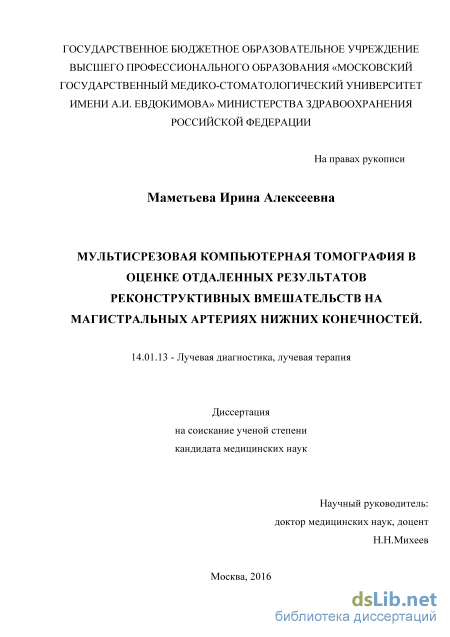 ГОСУДАРСТВЕННОЕ БЮДЖЕТНОЕ ОБРАЗОВАТЕЛЬНОЕ УЧРЕЖДЕНИЕ ВЫСШЕГО ПРОФЕССИОНАЛЬНОГО ОБРАЗОВАНИЯ «МОСКОВСКИЙ ГОСУДАРСТВЕННЫЙ МЕДИКО-СТОМАТОЛОГИЧЕСКИЙ УНИВЕРСИТЕТ ИМЕНИ А.И. ЕВДОКИМОВА» МИНИСТЕРСТВА ЗДРАВООХРАНЕНИЯ РОССИЙСКОЙ ФЕДЕРАЦИИ

На правах рукописи

Маметьева Ирина Алексеевна

МУЛЬТИСРЕЗОВАЯ КОМПЬЮТЕРНАЯ ТОМОГРАФИЯ В ОЦЕНКЕ ОТДАЛЕННЫХ РЕЗУЛЬТАТОВ РЕКОНСТРУКТИВНЫХ ВМЕШАТЕЛЬСТВ НА МАГИСТРАЛЬНЫХ АРТЕРИЯХ НИЖНИХ КОНЕЧНОСТЕЙ.

14.01.13 - Лучевая диагностика, лучевая терапия

Диссертация
на соискание ученой степени
кандидата медицинских наук

Научный руководитель:
доктор медицинских наук, доцент
Н.Н.Михеев

Москва, 2016

dsLib.net
библиотека диссертаций